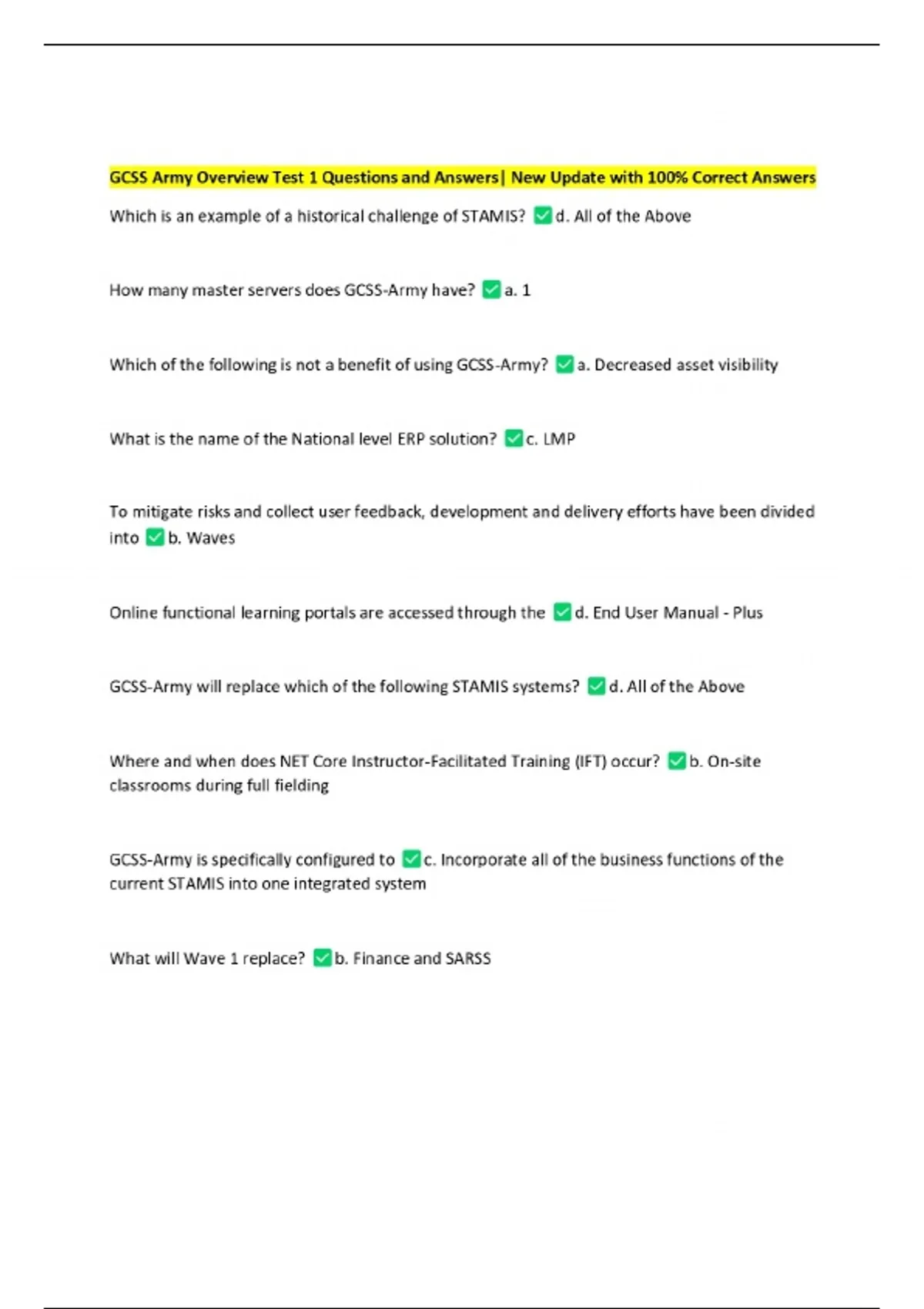 GCSS Army Overview Test 1 Questions and Answers| New Update with 100% Correct Answers

Which is an example of a historical challenge of STAMIS? ✅d. All of the Above

How many master servers does GCSS-Army have? ✅a. 1

Which of the following is not a benefit of using GCSS-Army? ✅a. Decreased asset visibility

What is the name of the National level ERP solution? ✅c. LMP

To mitigate risks and collect user feedback, development and delivery efforts have been divided into ✅b. Waves

Online functional learning portals are accessed through the ✅d. End User Manual - Plus

GCSS-Army will replace which of the following STAMIS systems? ✅d. All of the Above

Where and when does NET Core Instructor-Facilitated Training (IFT) occur? ✅b. On-site classrooms during full fielding

GCSS-Army is specifically configured to ✅c. Incorporate all of the business functions of the current STAMIS into one integrated system

What will Wave 1 replace? ✅b. Finance and SARSS